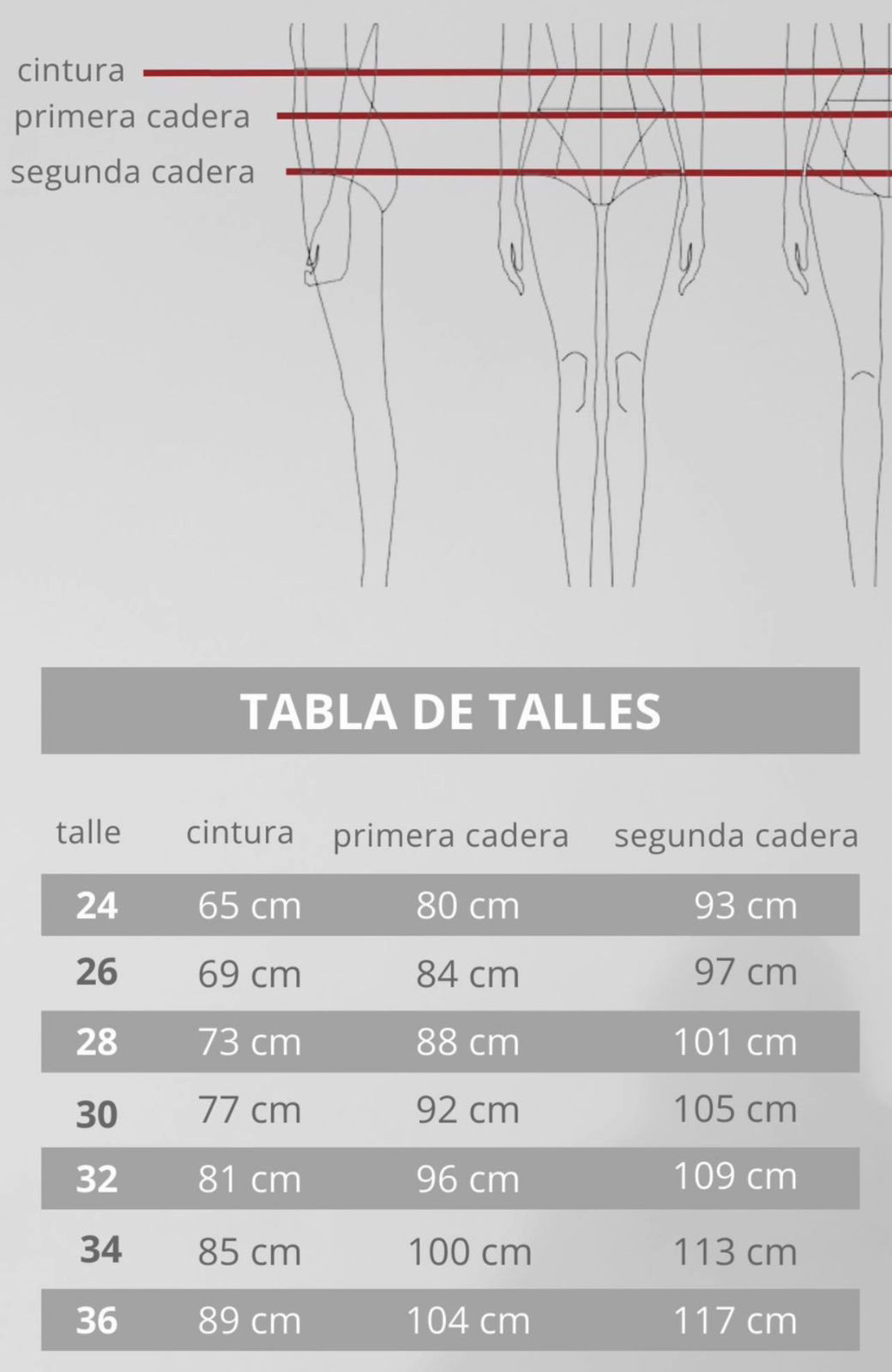 cintura
primera cadera
segunda cadera

TABLA DE TALLES

| talle | cintura | primera cadera | segunda cadera |
|---|---|---|---|
| 24 | 65 cm | 80 cm | 93 cm |
| 26 | 69 cm | 84 cm | 97 cm |
| 28 | 73 cm | 88 cm | 101 cm |
| 30 | 77 cm | 92 cm | 105 cm |
| 32 | 81 cm | 96 cm | 109 cm |
| 34 | 85 cm | 100 cm | 113 cm |
| 36 | 89 cm | 104 cm | 117 cm |